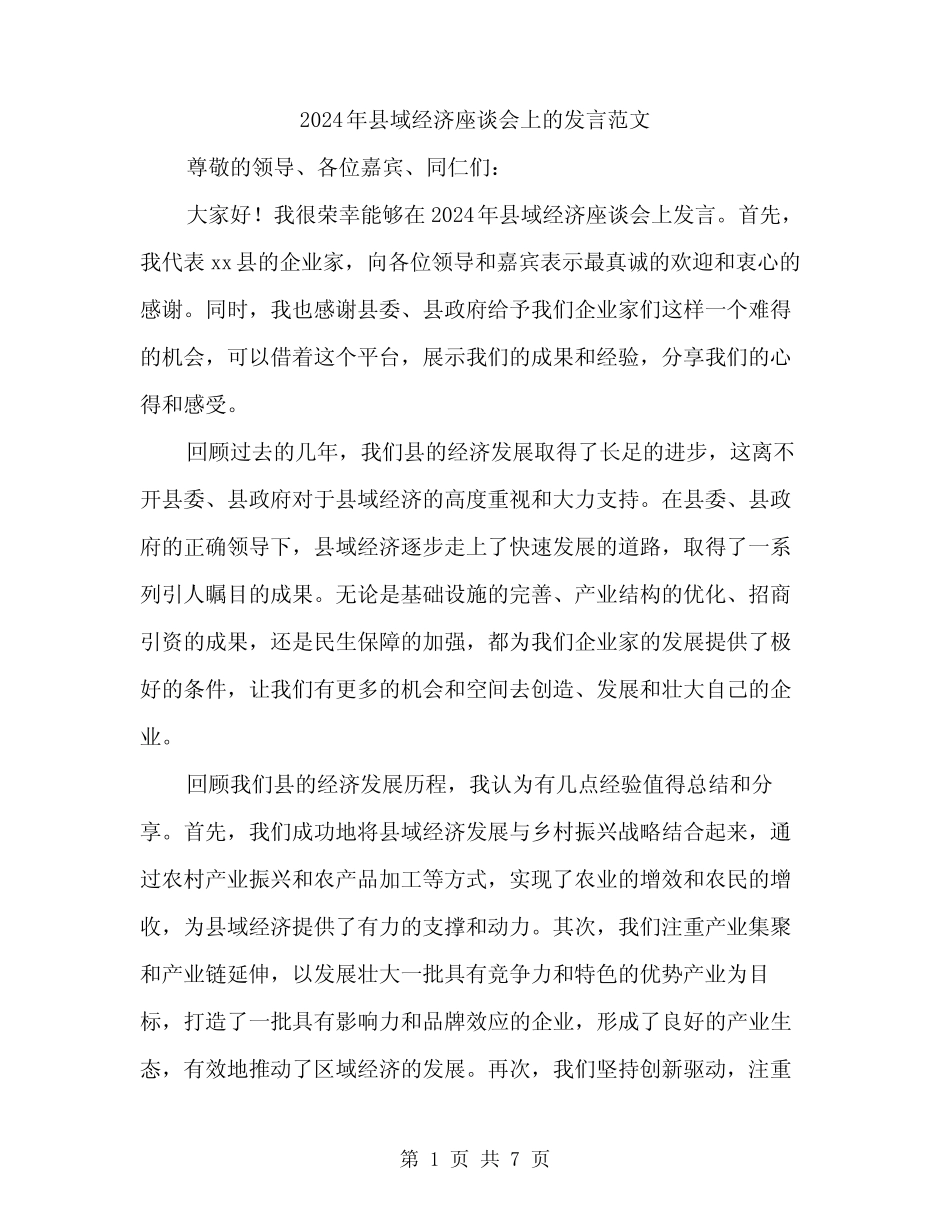 2024年县域经济座谈会上的发言范文

尊敬的领导、各位嘉宾、同仁们：

大家好！我很荣幸能够在2024年县域经济座谈会上发言。首先，我代表xx县的企业家，向各位领导和嘉宾表示最真诚的欢迎和衷心的感谢。同时，我也感谢县委、县政府给予我们企业家们这样一个难得的机会，可以借着这个平台，展示我们的成果和经验，分享我们的心得和感受。

回顾过去的几年，我们县的经济发展取得了长足的进步，这离不开县委、县政府对于县域经济的高度重视和大力支持。在县委、县政府的正确领导下，县域经济逐步走上了快速发展的道路，取得了一系列引人瞩目的成果。无论是基础设施的完善、产业结构的优化、招商引资的成果，还是民生保障的加强，都为我们企业家的发展提供了极好的条件，让我们有更多的机会和空间去创造、发展和壮大自己的企业。

回顾我们县的经济发展历程，我认为有几点经验值得总结和分享。首先，我们成功地将县域经济发展与乡村振兴战略结合起来，通过农村产业振兴和农产品加工等方式，实现了农业的增效和农民的增收，为县域经济提供了有力的支撑和动力。其次，我们注重产业集聚和产业链延伸，以发展壮大一批具有竞争力和特色的优势产业为目标，打造了一批具有影响力和品牌效应的企业，形成了良好的产业生态，有效地推动了区域经济的发展。再次，我们坚持创新驱动，注重

第 1 页 共 7 页